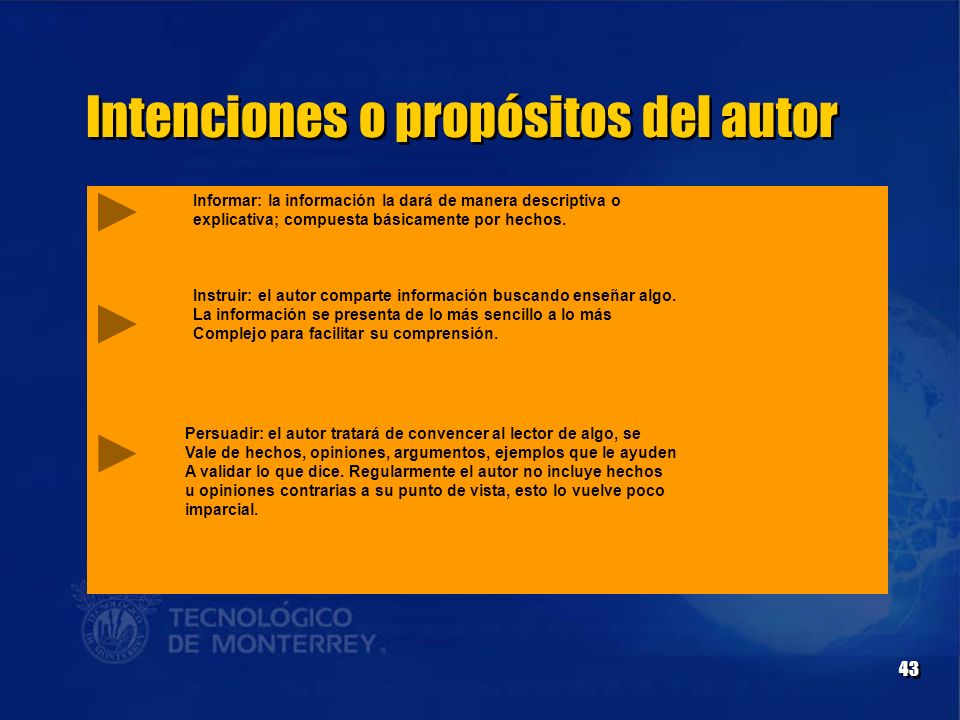 Intenciones o propósitos del autor

Informar: la información la dará de manera descriptiva o explicativa; compuesta básicamente por hechos.

Instruir: el autor comparte información buscando enseñar algo. La información se presenta de lo más sencillo a lo más Complejo para facilitar su comprensión.

Persuadir: el autor tratará de convencer al lector de algo, se Vale de hechos, opiniones, argumentos, ejemplos que le ayuden A validar lo que dice. Regularmente el autor no incluye hechos u opiniones contrarias a su punto de vista, esto lo vuelve poco imparcial.

TECNOLÓGICO DE MONTERREY.

43